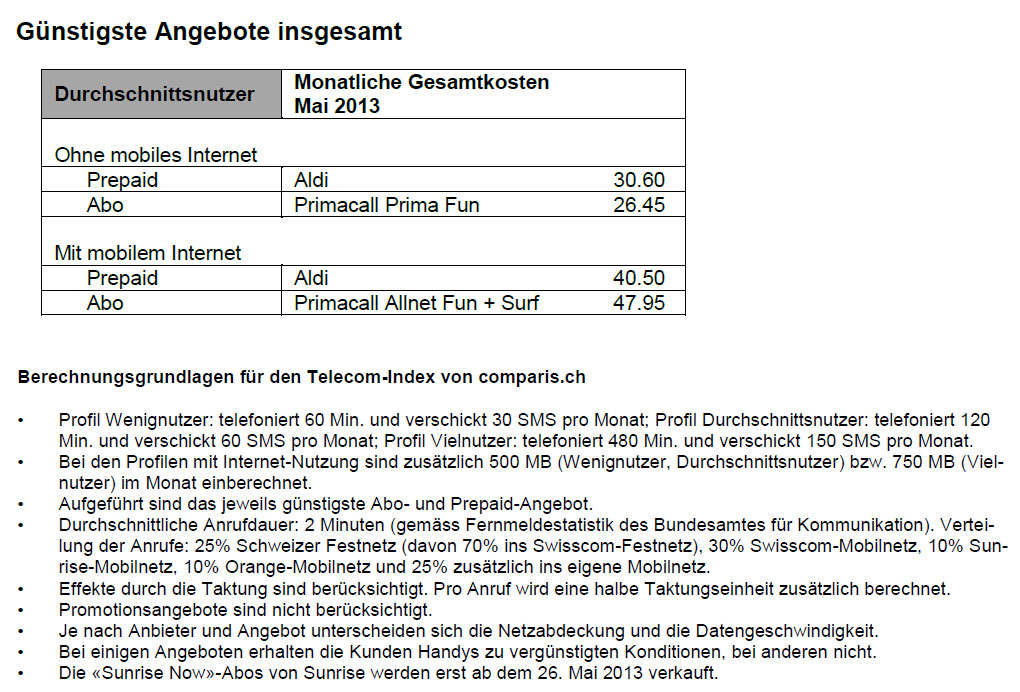 Günstigste Angebote insgesamt

| Durchschnittsnutzer | Monatliche Gesamtkosten Mai 2013 | |
|---|---|---|
| Ohne mobiles Internet | | |
| Prepaid | Aldi | 30.60 |
| Abo | Primacall Prima Fun | 26.45 |
| Mit mobilem Internet | | |
| Prepaid | Aldi | 40.50 |
| Abo | Primacall Allnet Fun + Surf | 47.95 |

Berechnungsgrundlagen für den Telecom-Index von comparis.ch

• Profil Wenignutzer: telefoniert 60 Min. und verschickt 30 SMS pro Monat; Profil Durchschnittsnutzer: telefoniert 120 Min. und verschickt 60 SMS pro Monat; Profil Vielnutzer: telefoniert 480 Min. und verschickt 150 SMS pro Monat.
• Bei den Profilen mit Internet-Nutzung sind zusätzlich 500 MB (Wenignutzer, Durchschnittsnutzer) bzw. 750 MB (Vielnutzer) im Monat einberechnet.
• Aufgeführt sind das jeweils günstigste Abo- und Prepaid-Angebot.
• Durchschnittliche Anrufdauer: 2 Minuten (gemäss Fernmeldestatistik des Bundesamtes für Kommunikation). Verteilung der Anrufe: 25% Schweizer Festnetz (davon 70% ins Swisscom-Festnetz), 30% Swisscom-Mobilnetz, 10% Sunrise-Mobilnetz, 10% Orange-Mobilnetz und 25% zusätzlich ins eigene Mobilnetz.
• Effekte durch die Taktung sind berücksichtigt. Pro Anruf wird eine halbe Taktungseinheit zusätzlich berechnet.
• Promotionsangebote sind nicht berücksichtigt.
• Je nach Anbieter und Angebot unterscheiden sich die Netzabdeckung und die Datengeschwindigkeit.
• Bei einigen Angeboten erhalten die Kunden Handys zu vergünstigten Konditionen, bei anderen nicht.
• Die «Sunrise Now»-Abos von Sunrise werden erst ab dem 26. Mai 2013 verkauft.